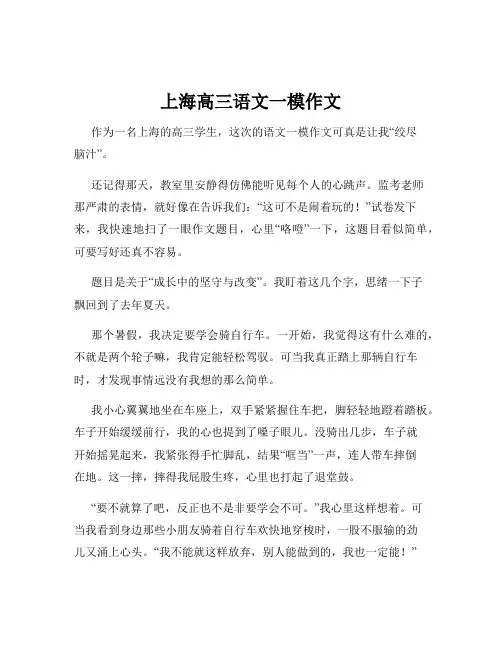 上海高三语文一模作文

作为一名上海的高三学生，这次的语文一模作文可真是让我“绞尽脑汁”。

还记得那天，教室里安静得仿佛能听见每个人的心跳声。监考老师那严肃的表情，就好像在告诉我们：“这可不是闹着玩的！”试卷发下来，我快速地扫了一眼作文题目，心里“咯噔”一下，这题目看似简单，可要写好还真不容易。

题目是关于“成长中的坚守与改变”。我盯着这几个字，思绪一下子飘回到了去年夏天。

那个暑假，我决定要学会骑自行车。一开始，我觉得这有什么难的，不就是两个轮子嘛，我肯定能轻松驾驭。可当我真正踏上那辆自行车时，才发现事情远没有我想的那么简单。

我小心翼翼地坐在车座上，双手紧紧握住车把，脚轻轻地蹬着踏板。车子开始缓缓前行，我的心也提到了嗓子眼儿。没骑出几步，车子就开始摇晃起来，我紧张得手忙脚乱，结果“哐当”一声，连人带车摔倒在地。这一摔，摔得我屁股生疼，心里也打起了退堂鼓。

“要不就算了吧，反正也不是非要学会不可。”我心里这样想着。可当我看到身边那些小朋友骑着自行车欢快地穿梭时，一股不服输的劲儿又涌上心头。“我不能就这样放弃，别人能做到的，我也一定能！”